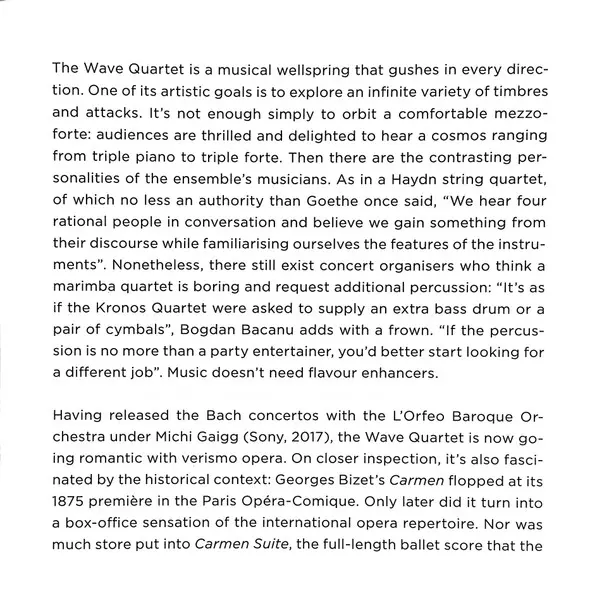 The Wave Quartet is a musical wellspring that gushes in every direction. One of its artistic goals is to explore an infinite variety of timbres and attacks. It's not enough simply to orbit a comfortable mezzoforte: audiences are thrilled and delighted to hear a cosmos ranging from triple piano to triple forte. Then there are the contrasting personalities of the ensemble's musicians. As in a Haydn string quartet, of which no less an authority than Goethe once said, "We hear four rational people in conversation and believe we gain something from their discourse while familiarising ourselves the features of the instruments". Nonetheless, there still exist concert organisers who think a marimba quartet is boring and request additional percussion: "It's as if the Kronos Quartet were asked to supply an extra bass drum or a pair of cymbals", Bogdan Bacanu adds with a frown. "If the percussion is no more than a party entertainer, you'd better start looking for a different job". Music doesn't need flavour enhancers.

Having released the Bach concertos with the L'Orfeo Baroque Orchestra under Michi Gaigg (Sony, 2017), the Wave Quartet is now going romantic with verismo opera. On closer inspection, it's also fascinated by the historical context: Georges Bizet's Carmen flopped at its 1875 première in the Paris Opéra-Comique. Only later did it turn into a box-office sensation of the international opera repertoire. Nor was much store put into Carmen Suite, the full-length ballet score that the